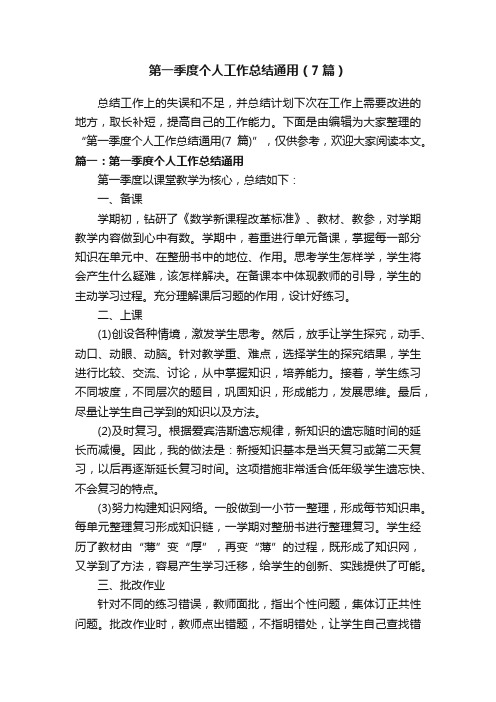 第一季度个人工作总结通用（7篇）

总结工作上的失误和不足，并总结计划下次在工作上需要改进的地方，取长补短，提高自己的工作能力。下面是由编辑为大家整理的“第一季度个人工作总结通用(7 篇)”，仅供参考，欢迎大家阅读本文。

篇一：第一季度个人工作总结通用

第一季度以课堂教学为核心，总结如下：

一、备课

学期初，钻研了《数学新课程改革标准》、教材、教参，对学期教学内容做到心中有数。学期中，着重进行单元备课，掌握每一部分知识在单元中、在整册书中的地位、作用。思考学生怎样学，学生将会产生什么疑难，该怎样解决。在备课本中体现教师的引导，学生的主动学习过程。充分理解课后习题的作用，设计好练习。

二、上课

(1)创设各种情境，激发学生思考。然后，放手让学生探究，动手、动口、动眼、动脑。针对教学重、难点，选择学生的探究结果，学生进行比较、交流、讨论，从中掌握知识，培养能力。接着，学生练习不同坡度，不同层次的题目，巩固知识，形成能力，发展思维。最后，尽量让学生自己学到的知识以及方法。

(2)及时复习。根据爱宾浩斯遗忘规律，新知识的遗忘随时间的延长而减慢。因此，我的做法是：新授知识基本是当天复习或第二天复习，以后再逐渐延长复习时间。这项措施非常适合低年级学生遗忘快、不会复习的特点。

(3)努力构建知识网络。一般做到一小节一整理，形成每节知识串。每单元整理复习形成知识链，一学期对整册书进行整理复习。学生经历了教材由“薄”变“厚”，再变“薄”的过程，既形成了知识网，又学到了方法，容易产生学习迁移，给学生的创新、实践提供了可能。

三、批改作业

针对不同的练习错误，教师面批，指出个性问题，集体订正共性问题。批改作业时，教师点出错题，不指明错处，让学生自己查找错